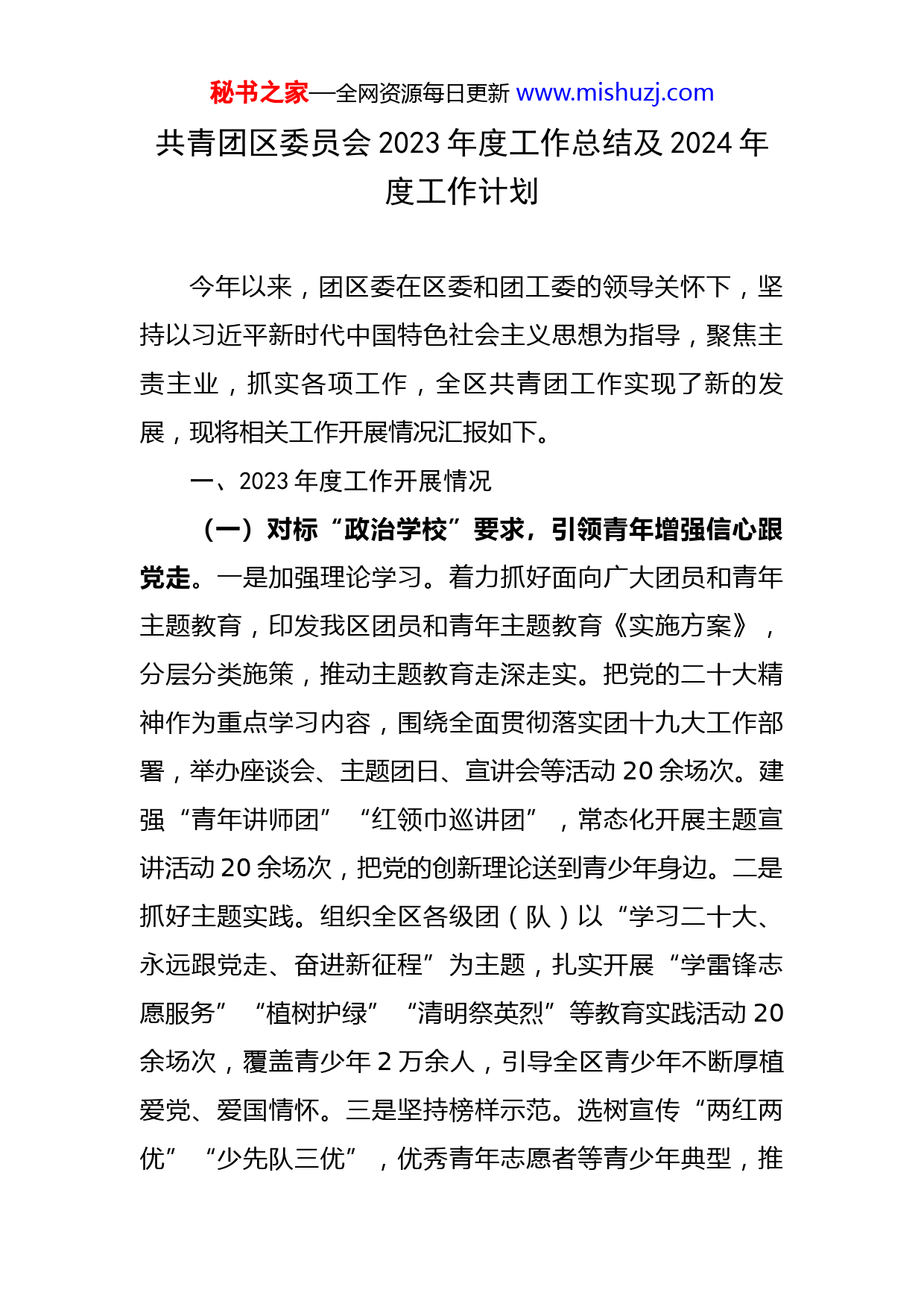 秘书之家—全网资源每日更新 www.mishuzj.com

共青团区委员会 2023 年度工作总结及 2024 年度工作计划

今年以来，团区委在区委和团工委的领导关怀下，坚持以习近平新时代中国特色社会主义思想为指导，聚焦主责主业，抓实各项工作，全区共青团工作实现了新的发展，现将相关工作开展情况汇报如下。

一、2023 年度工作开展情况

（一）对标“政治学校”要求，引领青年增强信心跟党走。一是加强理论学习。着力抓好面向广大团员和青年主题教育，印发我区团员和青年主题教育《实施方案》，分层分类施策，推动主题教育走深走实。把党的二十大精神作为重点学习内容，围绕全面贯彻落实团十九大工作部署，举办座谈会、主题团日、宣讲会等活动 20 余场次。建强“青年讲师团”“红领巾巡讲团”，常态化开展主题宣讲活动 20 余场次，把党的创新理论送到青少年身边。二是抓好主题实践。组织全区各级团（队）以“学习二十大、永远跟党走、奋进新征程”为主题，扎实开展“学雷锋志愿服务”“植树护绿”“清明祭英烈”等教育实践活动 20 余场次，覆盖青少年 2 万余人，引导全区青少年不断厚植爱党、爱国情怀。三是坚持榜样示范。选树宣传“两红两优”“少先队三优”，优秀青年志愿者等青少年典型，推